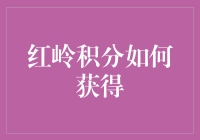 红岭积分如何获得